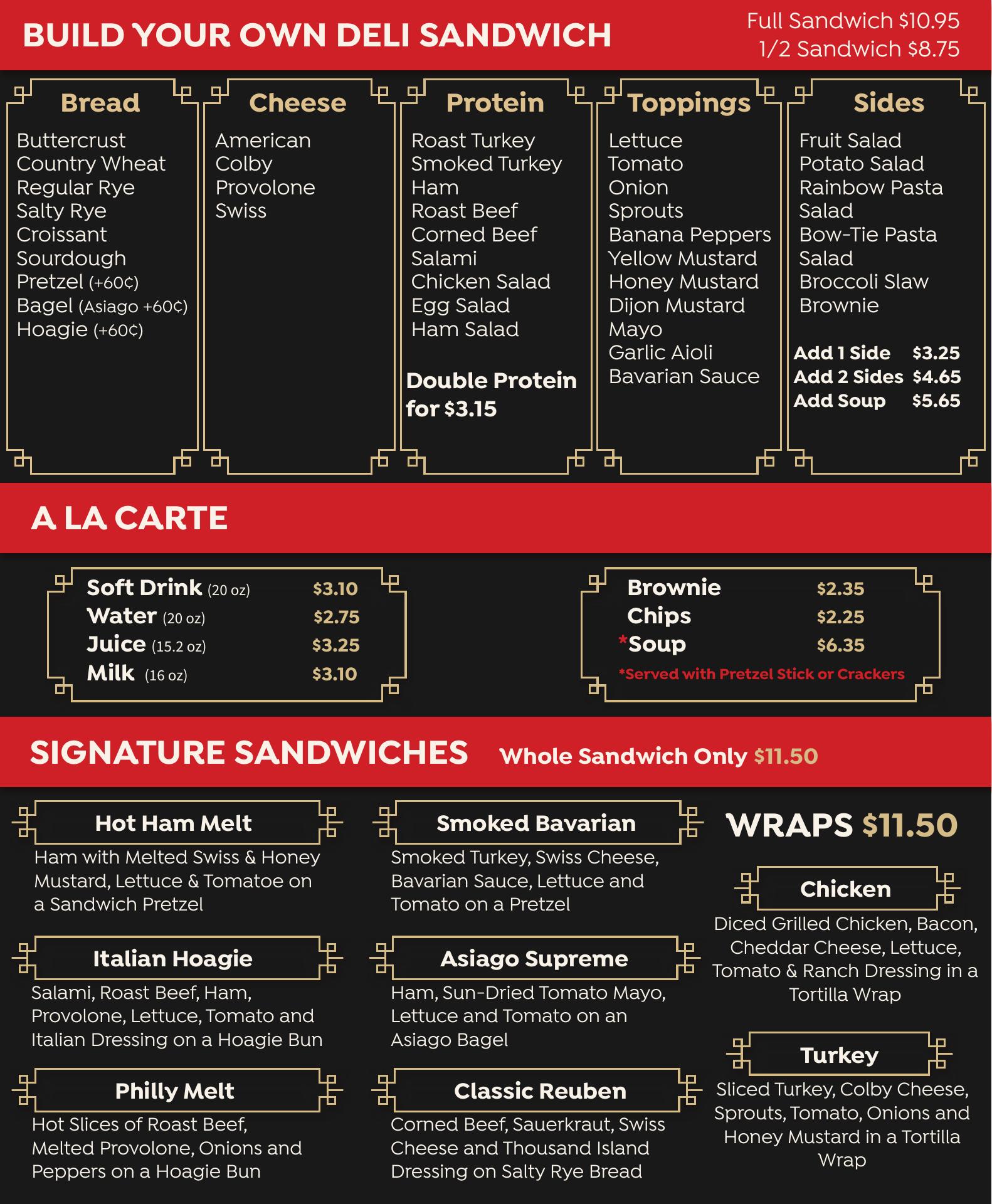 BUILD YOUR OWN DELI SANDWICH

Full Sandwich $10.95
1/2 Sandwich $8.75

Bread
Buttercrust
Country Wheat
Regular Rye
Salty Rye
Croissant
Sourdough
Pretzel (+60¢)
Bagel (Asiago +60¢)
Hoagie (+60¢)

Cheese
American
Colby
Provolone
Swiss

Protein
Roast Turkey
Smoked Turkey
Ham
Roast Beef
Corned Beef
Salami
Chicken Salad
Egg Salad
Ham Salad

Double Protein for $3.15

Toppings
Lettuce
Tomato
Onion
Sprouts
Banana Peppers
Yellow Mustard
Honey Mustard
Dijon Mustard
Mayo
Garlic Aioli
Bavarian Sauce

Sides
Fruit Salad
Potato Salad
Rainbow Pasta Salad
Bow-Tie Pasta Salad
Broccoli Slaw
Brownie

Add 1 Side $3.25
Add 2 Sides $4.65
Add Soup $5.65

A LA CARTE

Soft Drink (20 oz) $3.10
Water (20 oz) $2.75
Juice (15.2 oz) $3.25
Milk (16 oz) $3.10

Brownie $2.35
Chips $2.25
*Soup $6.35
*Served with Pretzel Stick or Crackers

SIGNATURE SANDWICHES Whole Sandwich Only $11.50

Hot Ham Melt
Ham with Melted Swiss & Honey Mustard, Lettuce & Tomatoe on a Sandwich Pretzel

Italian Hoagie
Salami, Roast Beef, Ham, Provolone, Lettuce, Tomato and Italian Dressing on a Hoagie Bun

Philly Melt
Hot Slices of Roast Beef, Melted Provolone, Onions and Peppers on a Hoagie Bun

Smoked Bavarian
Smoked Turkey, Swiss Cheese, Bavarian Sauce, Lettuce and Tomato on a Pretzel

Asiago Supreme
Ham, Sun-Dried Tomato Mayo, Lettuce and Tomato on an Asiago Bagel

Classic Reuben
Corned Beef, Sauerkraut, Swiss Cheese and Thousand Island Dressing on Salty Rye Bread

WRAPS $11.50

Chicken
Diced Grilled Chicken, Bacon, Cheddar Cheese, Lettuce, Tomato & Ranch Dressing in a Tortilla Wrap

Turkey
Sliced Turkey, Colby Cheese, Sprouts, Tomato, Onions and Honey Mustard in a Tortilla Wrap